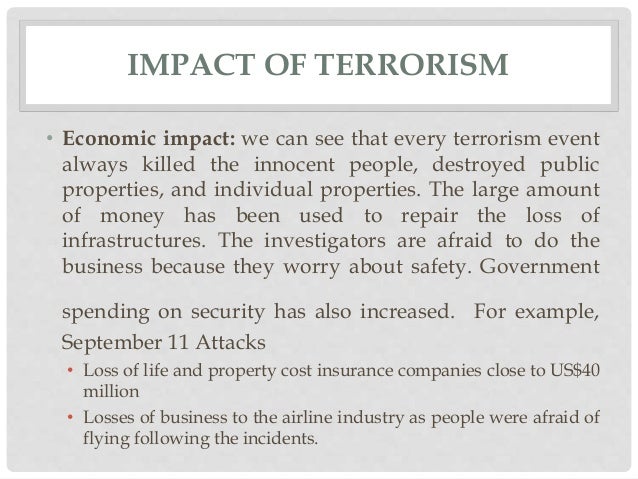 IMPACT OF TERRORISM

• **Economic impact:** we can see that every terrorism event always killed the innocent people, destroyed public properties, and individual properties. The large amount of money has been used to repair the loss of infrastructures. The investigators are afraid to do the business because they worry about safety. Government

spending on security has also increased. For example, September 11 Attacks

• Loss of life and property cost insurance companies close to US$40 million

• Losses of business to the airline industry as people were afraid of flying following the incidents.